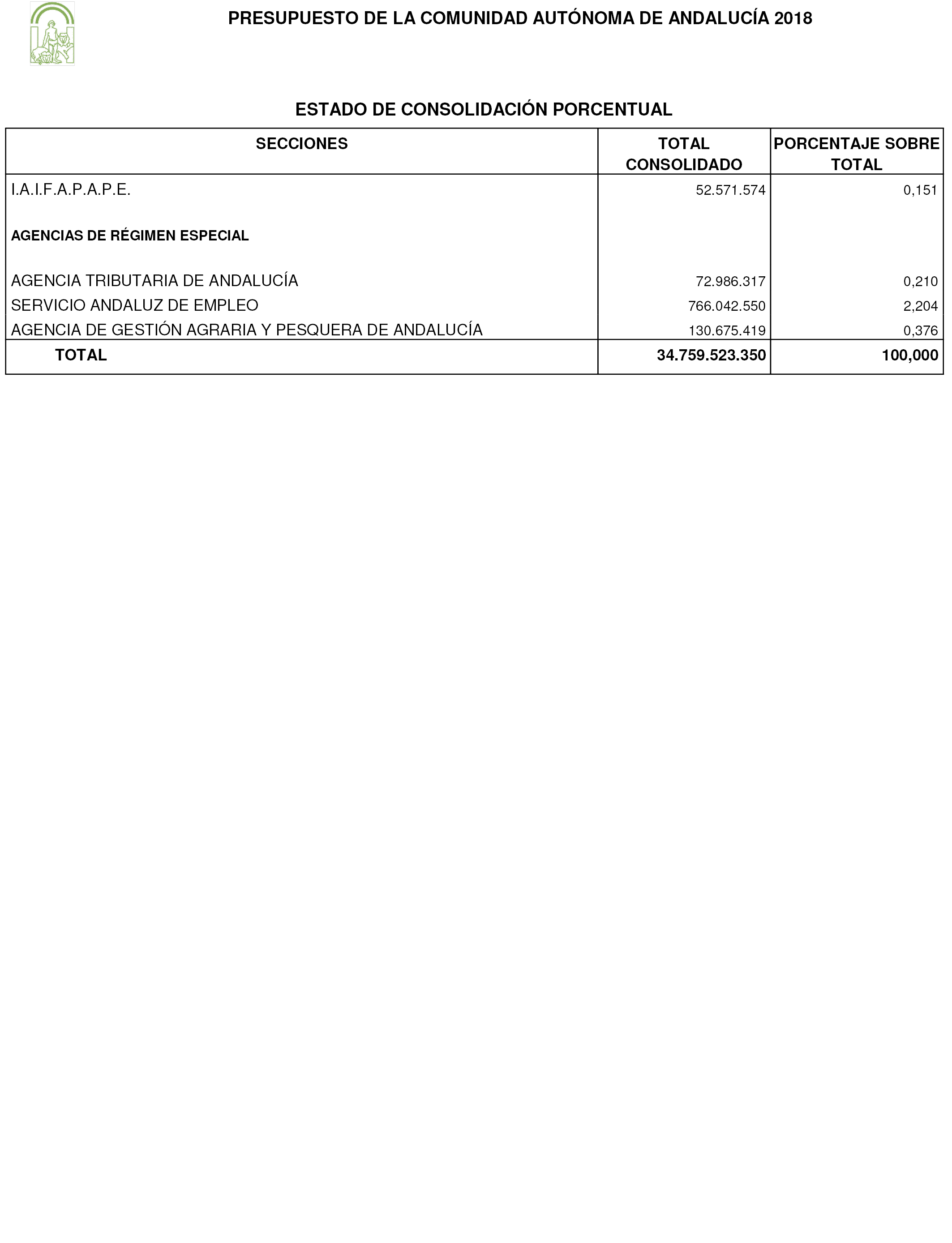 PRESUPUESTO DE LA COMUNIDAD AUTÓNOMA DE ANDALUCÍA 2018

ESTADO DE CONSOLIDACIÓN PORCENTUAL

| SECCIONES | TOTAL CONSOLIDADO | PORCENTAJE SOBRE TOTAL |
|---|---|---|
| I.A.I.F.A.P.A.P.E. | 52.571.574 | 0,151 |
| AGENCIAS DE RÉGIMEN ESPECIAL | | |
| AGENCIA TRIBUTARIA DE ANDALUCÍA | 72.986.317 | 0,210 |
| SERVICIO ANDALUZ DE EMPLEO | 766.042.550 | 2,204 |
| AGENCIA DE GESTIÓN AGRARIA Y PESQUERA DE ANDALUCÍA | 130.675.419 | 0,376 |
| TOTAL | 34.759.523.350 | 100,000 |